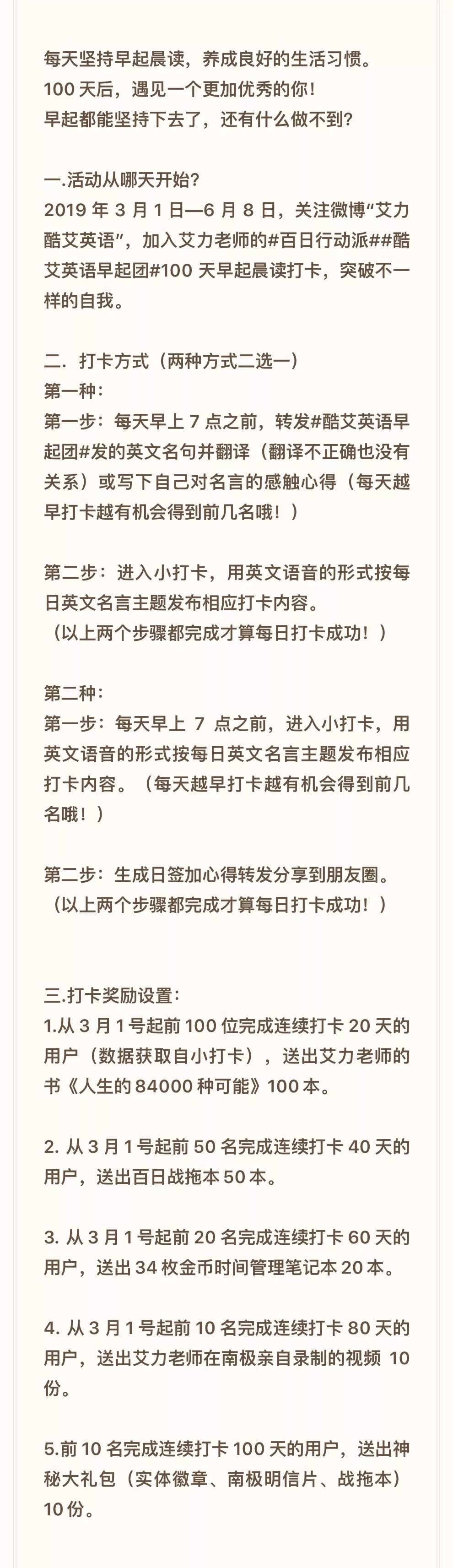 每天坚持早起晨读，养成良好的生活习惯。
100 天后，遇见一个更加优秀的你！
早起都能坚持下去了，还有什么做不到？

一.活动从哪天开始？
2019 年 3 月 1 日—6 月 8 日，关注微博“艾力酷艾英语”，加入艾力老师的#百日行动派##酷艾英语早起团#100 天早起晨读打卡，突破不一样的自我。

二. 打卡方式（两种方式二选一）
第一种：
第一步：每天早上 7 点之前，转发#酷艾英语早起团#发的英文名句并翻译（翻译不正确也没有关系）或写下自己对名言的感触心得（每天越早打卡越有机会得到前几名哦！）

第二步：进入小打卡，用英文语音的形式按每日英文名言主题发布相应打卡内容。
（以上两个步骤都完成才算每日打卡成功！）

第二种：
第一步：每天早上 7 点之前，进入小打卡，用英文语音的形式按每日英文名言主题发布相应打卡内容。（每天越早打卡越有机会得到前几名哦！）

第二步：生成日签加心得转发分享到朋友圈。
（以上两个步骤都完成才算每日打卡成功！）

三.打卡奖励设置：
1.从 3 月 1 号起前 100 位完成连续打卡 20 天的用户（数据获取自小打卡），送出艾力老师的书《人生的 84000 种可能》100 本。

2. 从 3 月 1 号起前 50 名完成连续打卡 40 天的用户，送出百日战拖本 50 本。

3. 从 3 月 1 号起前 20 名完成连续打卡 60 天的用户，送出 34 枚金币时间管理笔记本 20 本。

4. 从 3 月 1 号起前 10 名完成连续打卡 80 天的用户，送出艾力老师在南极亲自录制的视频 10 份。

5.前 10 名完成连续打卡 100 天的用户，送出神秘大礼包（实体徽章、南极明信片、战拖本）10 份。